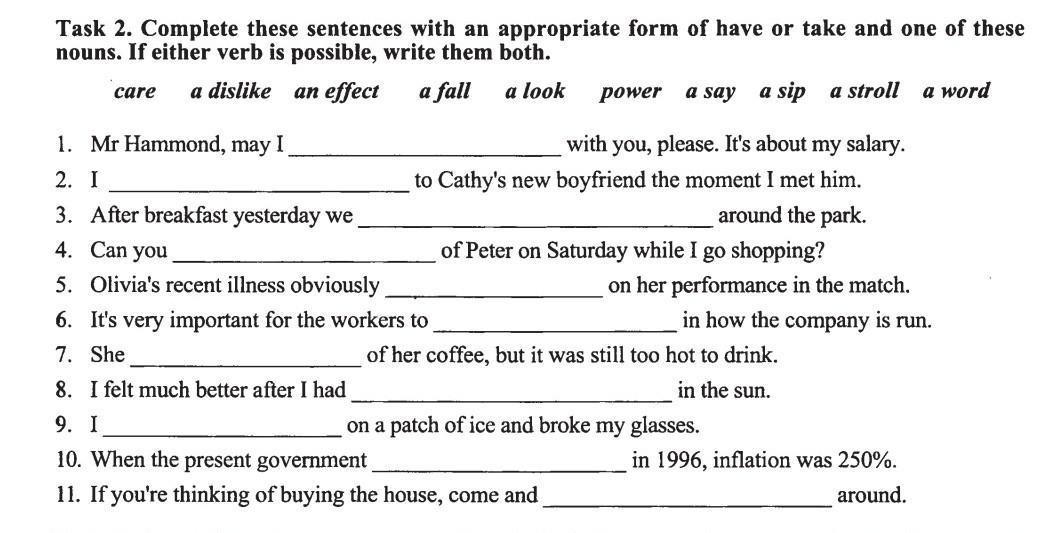 Task 2. Complete these sentences with an appropriate form of have or take and one of these nouns. If either verb is possible, write them both.

care   a dislike   an effect   a fall   a look   power   a say   a sip   a stroll   a word

1. Mr Hammond, may I ____ with you, please. It's about my salary.
2. I ____ to Cathy's new boyfriend the moment I met him.
3. After breakfast yesterday we ____ around the park.
4. Can you ____ of Peter on Saturday while I go shopping?
5. Olivia's recent illness obviously ____ on her performance in the match.
6. It's very important for the workers to ____ in how the company is run.
7. She ____ of her coffee, but it was still too hot to drink.
8. I felt much better after I had ____ in the sun.
9. I ____ on a patch of ice and broke my glasses.
10. When the present government ____ in 1996, inflation was 250%.
11. If you're thinking of buying the house, come and ____ around.